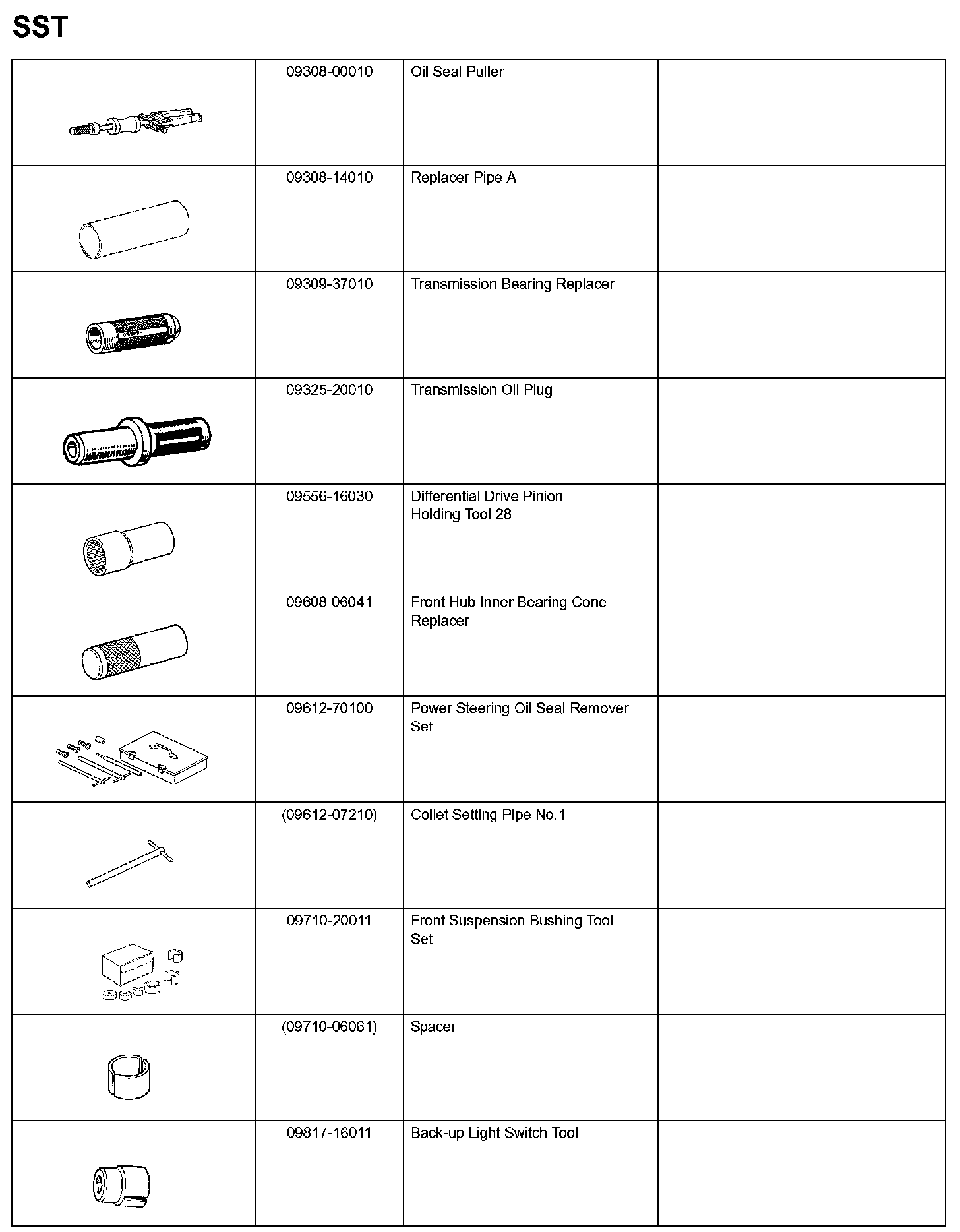 SST

| | | | |
|---|---|---|---|
| | 09308-00010 | Oil Seal Puller | |
| | 09308-14010 | Replacer Pipe A | |
| | 09309-37010 | Transmission Bearing Replacer | |
| | 09325-20010 | Transmission Oil Plug | |
| | 09556-16030 | Differential Drive Pinion Holding Tool 28 | |
| | 09608-06041 | Front Hub Inner Bearing Cone Replacer | |
| | 09612-70100 | Power Steering Oil Seal Remover Set | |
| | (09612-07210) | Collet Setting Pipe No.1 | |
| | 09710-20011 | Front Suspension Bushing Tool Set | |
| | (09710-06061) | Spacer | |
| | 09817-16011 | Back-up Light Switch Tool | |